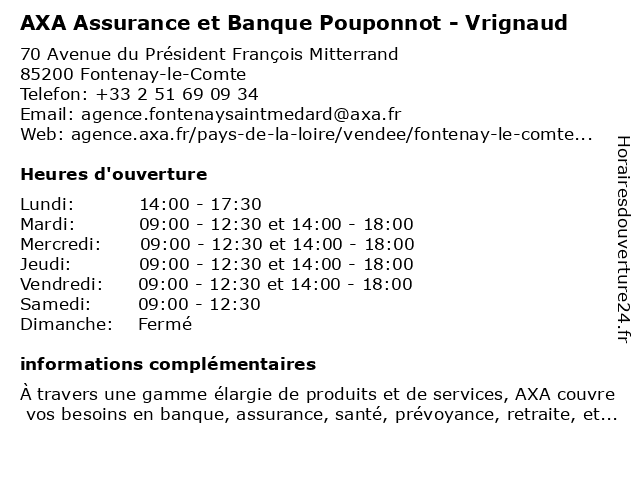 AXA Assurance et Banque Pouponnot - Vrignaud

70 Avenue du Président François Mitterrand
85200 Fontenay-le-Comte
Telefon: +33 2 51 69 09 34
Email: agence.fontenaysaintmedard@axa.fr
Web: agence.axa.fr/pays-de-la-loire/vendee/fontenay-le-comte...

Heures d'ouverture

| | |
|---|---|
| Lundi: | 14:00 - 17:30 |
| Mardi: | 09:00 - 12:30 et 14:00 - 18:00 |
| Mercredi: | 09:00 - 12:30 et 14:00 - 18:00 |
| Jeudi: | 09:00 - 12:30 et 14:00 - 18:00 |
| Vendredi: | 09:00 - 12:30 et 14:00 - 18:00 |
| Samedi: | 09:00 - 12:30 |
| Dimanche: | Fermé |

informations complémentaires

À travers une gamme élargie de produits et de services, AXA couvre vos besoins en banque, assurance, santé, prévoyance, retraite, et...

Horairesdouverture24.fr